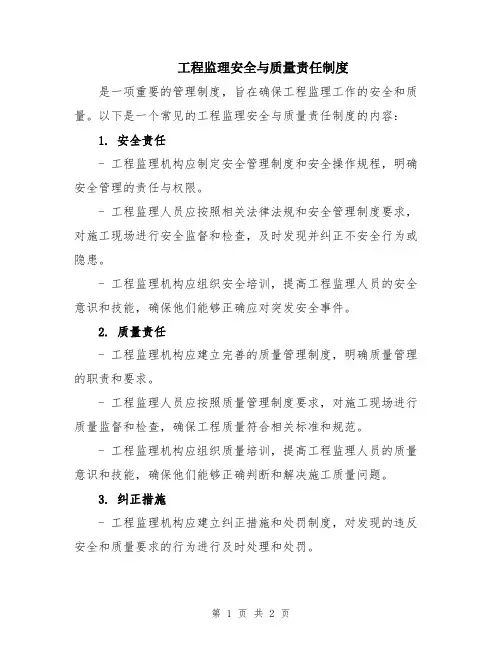 工程监理安全与质量责任制度

是一项重要的管理制度，旨在确保工程监理工作的安全和质量。以下是一个常见的工程监理安全与质量责任制度的内容：

1. 安全责任

- 工程监理机构应制定安全管理制度和安全操作规程，明确安全管理的责任与权限。

- 工程监理人员应按照相关法律法规和安全管理制度要求，对施工现场进行安全监督和检查，及时发现并纠正不安全行为或隐患。

- 工程监理机构应组织安全培训，提高工程监理人员的安全意识和技能，确保他们能够正确应对突发安全事件。

2. 质量责任

- 工程监理机构应建立完善的质量管理制度，明确质量管理的职责和要求。

- 工程监理人员应按照质量管理制度要求，对施工现场进行质量监督和检查，确保工程质量符合相关标准和规范。

- 工程监理机构应组织质量培训，提高工程监理人员的质量意识和技能，确保他们能够正确判断和解决施工质量问题。

3. 纠正措施

- 工程监理机构应建立纠正措施和处罚制度，对发现的违反安全和质量要求的行为进行及时处理和处罚。

第 1 页 共 2 页